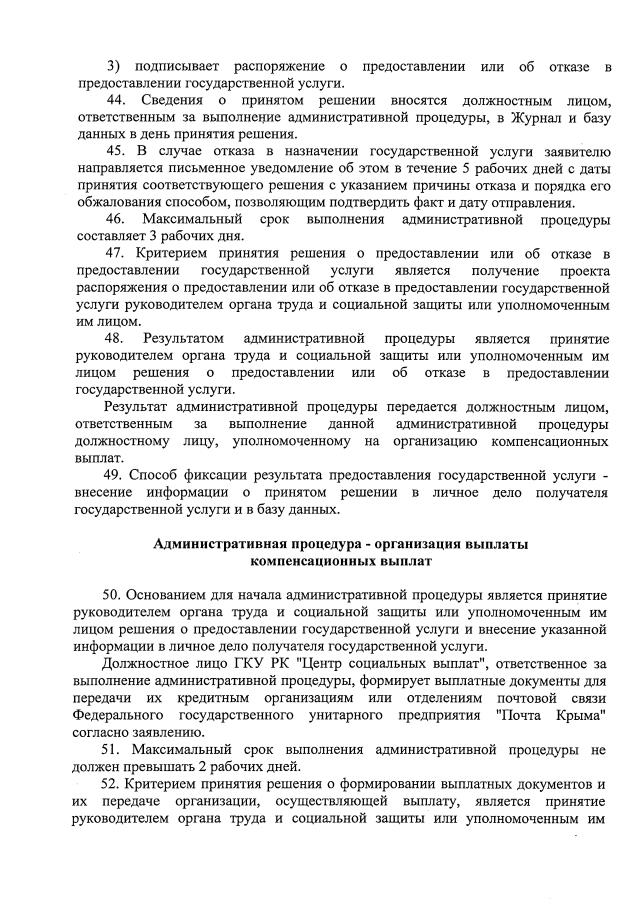 3) подписывает распоряжение о предоставлении или об отказе в предоставлении государственной услуги.

44. Сведения о принятом решении вносятся должностным лицом, ответственным за выполнение административной процедуры, в Журнал и базу данных в день принятия решения.

45. В случае отказа в назначении государственной услуги заявителю направляется письменное уведомление об этом в течение 5 рабочих дней с даты принятия соответствующего решения с указанием причины отказа и порядка его обжалования способом, позволяющим подтвердить факт и дату отправления.

46. Максимальный срок выполнения административной процедуры составляет 3 рабочих дня.

47. Критерием принятия решения о предоставлении или об отказе в предоставлении государственной услуги является получение проекта распоряжения о предоставлении или об отказе в предоставлении государственной услуги руководителем органа труда и социальной защиты или уполномоченным им лицом.

48. Результатом административной процедуры является принятие руководителем органа труда и социальной защиты или уполномоченным им лицом решения о предоставлении или об отказе в предоставлении государственной услуги.

Результат административной процедуры передается должностным лицом, ответственным за выполнение данной административной процедуры должностному лицу, уполномоченному на организацию компенсационных выплат.

49. Способ фиксации результата предоставления государственной услуги - внесение информации о принятом решении в личное дело получателя государственной услуги и в базу данных.

Административная процедура - организация выплаты компенсационных выплат

50. Основанием для начала административной процедуры является принятие руководителем органа труда и социальной защиты или уполномоченным им лицом решения о предоставлении государственной услуги и внесение указанной информации в личное дело получателя государственной услуги.

Должностное лицо ГКУ РК "Центр социальных выплат", ответственное за выполнение административной процедуры, формирует выплатные документы для передачи их кредитным организациям или отделениям почтовой связи Федерального государственного унитарного предприятия "Почта Крыма" согласно заявлению.

51. Максимальный срок выполнения административной процедуры не должен превышать 2 рабочих дней.

52. Критерием принятия решения о формировании выплатных документов и их передаче организации, осуществляющей выплату, является принятие руководителем органа труда и социальной защиты или уполномоченным им